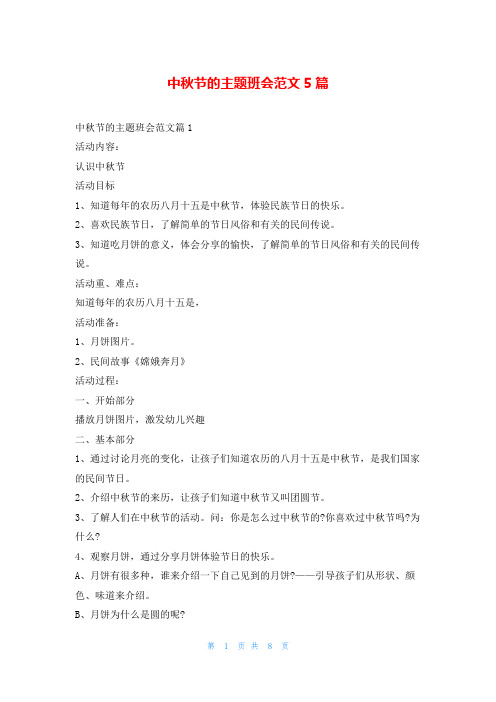 中秋节的主题班会范文 5 篇

中秋节的主题班会范文篇 1

活动内容：

认识中秋节

活动目标

1、知道每年的农历八月十五是中秋节，体验民族节日的快乐。

2、喜欢民族节日，了解简单的节日风俗和有关的民间传说。

3、知道吃月饼的意义，体会分享的愉快，了解简单的节日风俗和有关的民间传说。

活动重、难点：

知道每年的农历八月十五是，

活动准备：

1、月饼图片。

2、民间故事《嫦娥奔月》

活动过程：

一、开始部分

播放月饼图片，激发幼儿兴趣

二、基本部分

1、通过讨论月亮的变化，让孩子们知道农历的八月十五是中秋节，是我们国家的民间节日。

2、介绍中秋节的来历，让孩子们知道中秋节又叫团圆节。

3、了解人们在中秋节的活动。问：你是怎么过中秋节的?你喜欢过中秋节吗?为什么?

4、观察月饼，通过分享月饼体验节日的快乐。

A、月饼有很多种，谁来介绍一下自己见到的月饼?——引导孩子们从形状、颜色、味道来介绍。

B、月饼为什么是圆的呢?

第 1 页 共 8 页